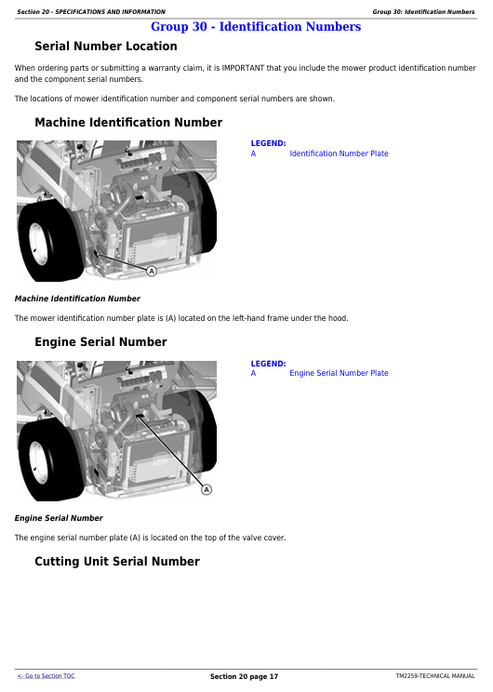 Section 20 - SPECIFICATIONS AND INFORMATION

Group 30: Identification Numbers

Group 30 - Identification Numbers

Serial Number Location

When ordering parts or submitting a warranty claim, it is IMPORTANT that you include the mower product identification number and the component serial numbers.

The locations of mower identification number and component serial numbers are shown.

Machine Identification Number

A

LEGEND:
A Identification Number Plate

Machine Identification Number

The mower identification number plate is (A) located on the left-hand frame under the hood.

Engine Serial Number

A

LEGEND:
A Engine Serial Number Plate

Engine Serial Number

The engine serial number plate (A) is located on the top of the valve cover.

Cutting Unit Serial Number

<- Go to Section TOC

Section 20 page 17

TM2259-TECHNICAL MANUAL